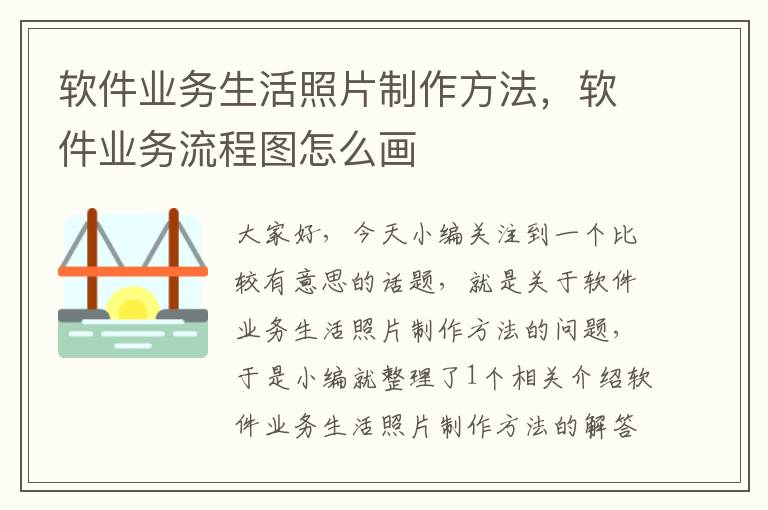 软件业务生活照片制作方法，软件业务流程图怎么画

大家好，今天小编关注到一个比较有意思的话题，就是关于软件业务生活照片制作方法的问题，于是小编就整理了1个相关介绍软件业务生活照片制作方法的解答